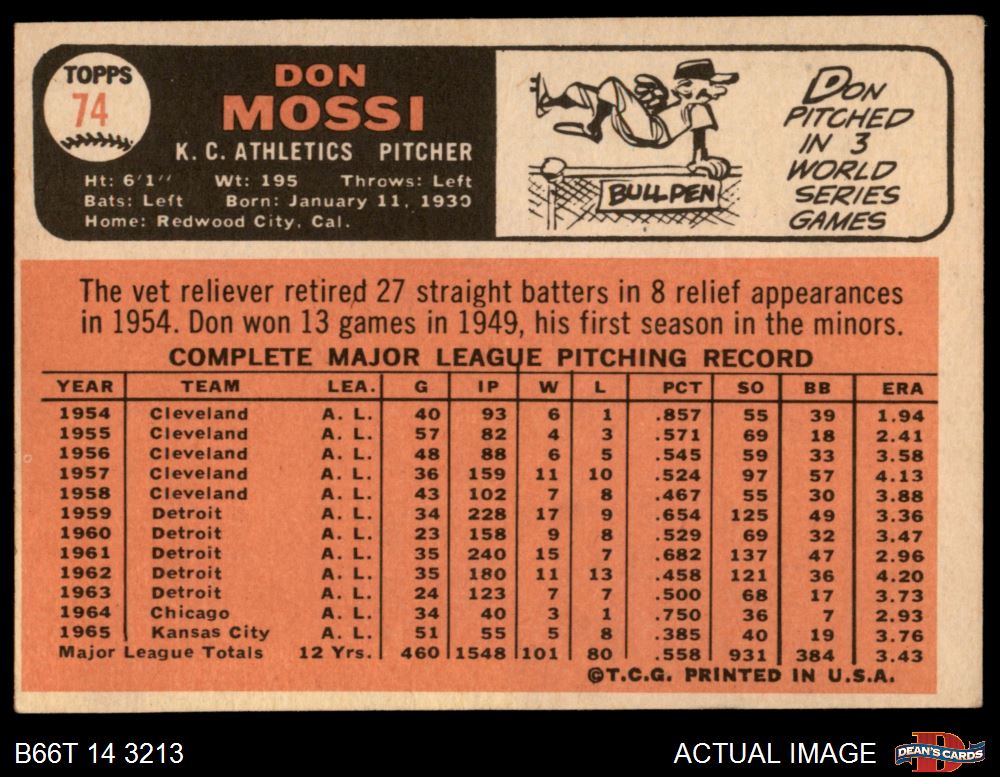 TOPPS
74

DON
MOSSI

K. C. ATHLETICS PITCHER

Ht: 6'1" Wt: 195 Throws: Left
Bats: Left Born: January 11, 1930
Home: Redwood City, Cal.

BULLPEN

DON PITCHED IN 3 WORLD SERIES GAMES

The vet reliever retired 27 straight batters in 8 relief appearances in 1954. Don won 13 games in 1949, his first season in the minors.

COMPLETE MAJOR LEAGUE PITCHING RECORD

| YEAR | TEAM | LEA. | G | IP | W | L | PCT | SO | BB | ERA |
|---|---|---|---|---|---|---|---|---|---|---|
| 1954 | Cleveland | A. L. | 40 | 93 | 6 | 1 | .857 | 55 | 39 | 1.94 |
| 1955 | Cleveland | A. L. | 57 | 82 | 4 | 3 | .571 | 69 | 18 | 2.41 |
| 1956 | Cleveland | A. L. | 48 | 88 | 6 | 5 | .545 | 59 | 33 | 3.58 |
| 1957 | Cleveland | A. L. | 36 | 159 | 11 | 10 | .524 | 97 | 57 | 4.13 |
| 1958 | Cleveland | A. L. | 43 | 102 | 7 | 8 | .467 | 55 | 30 | 3.88 |
| 1959 | Detroit | A. L. | 34 | 228 | 17 | 9 | .654 | 125 | 49 | 3.36 |
| 1960 | Detroit | A. L. | 23 | 158 | 9 | 8 | .529 | 69 | 32 | 3.47 |
| 1961 | Detroit | A. L. | 35 | 240 | 15 | 7 | .682 | 137 | 47 | 2.96 |
| 1962 | Detroit | A. L. | 35 | 180 | 11 | 13 | .458 | 121 | 36 | 4.20 |
| 1963 | Detroit | A. L. | 24 | 123 | 7 | 7 | .500 | 68 | 17 | 3.73 |
| 1964 | Chicago | A. L. | 34 | 40 | 3 | 1 | .750 | 36 | 7 | 2.93 |
| 1965 | Kansas City | A. L. | 51 | 55 | 5 | 8 | .385 | 40 | 19 | 3.76 |
| Major League Totals | | 12 Yrs. | 460 | 1548 | 101 | 80 | .558 | 931 | 384 | 3.43 |

©T.C.G. PRINTED IN U.S.A.

B66T 14 3213

ACTUAL IMAGE

DEAN'S CARDS